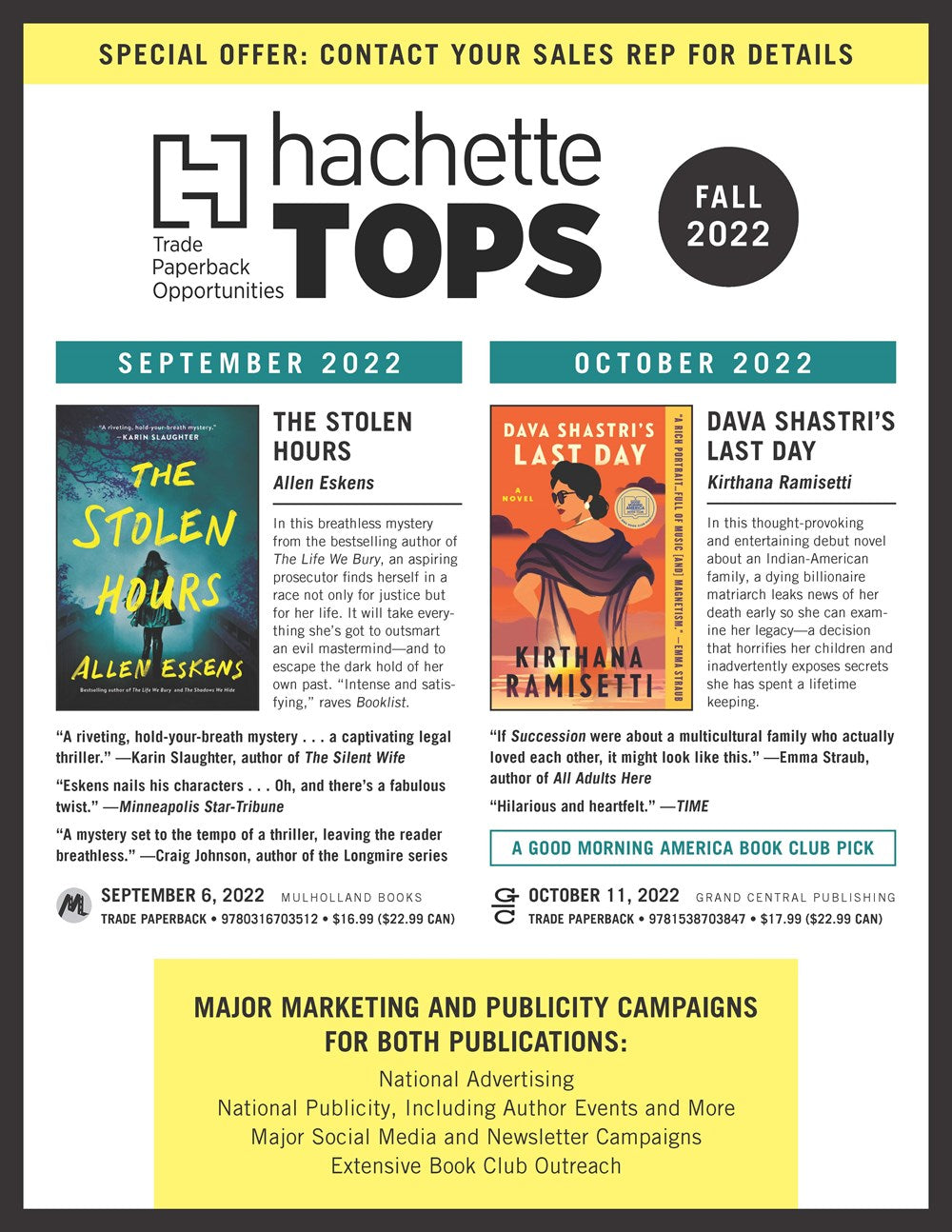 SPECIAL OFFER: CONTACT YOUR SALES REP FOR DETAILS

hachette TOPS

Trade Paperback Opportunities

FALL 2022

SEPTEMBER 2022

"A riveting, hold-your-breath mystery." —KARIN SLAUGHTER

THE STOLEN HOURS

ALLEN ESKENS

Bestselling author of The Life We Bury and The Shadows We Hide

THE STOLEN HOURS

Allen Eskens

In this breathless mystery from the bestselling author of The Life We Bury, an aspiring prosecutor finds herself in a race not only for justice but for her life. It will take everything she's got to outsmart an evil mastermind—and to escape the dark hold of her own past. "Intense and satisfying," raves Booklist.

"A riveting, hold-your-breath mystery . . . a captivating legal thriller." —Karin Slaughter, author of The Silent Wife

"Eskens nails his characters . . . Oh, and there's a fabulous twist." —Minneapolis Star-Tribune

"A mystery set to the tempo of a thriller, leaving the reader breathless." —Craig Johnson, author of the Longmire series

SEPTEMBER 6, 2022 MULHOLLAND BOOKS

TRADE PAPERBACK • 9780316703512 • $16.99 ($22.99 CAN)

OCTOBER 2022

DAVA SHASTRI'S LAST DAY

A NOVEL

KIRTHANA RAMISETTI

"A RICH PORTRAIT...FULL OF MUSIC [AND] MAGNETISM." —EMMA STRAUB

DAVA SHASTRI'S LAST DAY

Kirthana Ramisetti

In this thought-provoking and entertaining debut novel about an Indian-American family, a dying billionaire matriarch leaks news of her death early so she can examine her legacy—a decision that horrifies her children and inadvertently exposes secrets she has spent a lifetime keeping.

"If Succession were about a multicultural family who actually loved each other, it might look like this." —Emma Straub, author of All Adults Here

"Hilarious and heartfelt." —TIME

A GOOD MORNING AMERICA BOOK CLUB PICK

OCTOBER 11, 2022 GRAND CENTRAL PUBLISHING

TRADE PAPERBACK • 9781538703847 • $17.99 ($22.99 CAN)

MAJOR MARKETING AND PUBLICITY CAMPAIGNS FOR BOTH PUBLICATIONS:

National Advertising
National Publicity, Including Author Events and More
Major Social Media and Newsletter Campaigns
Extensive Book Club Outreach